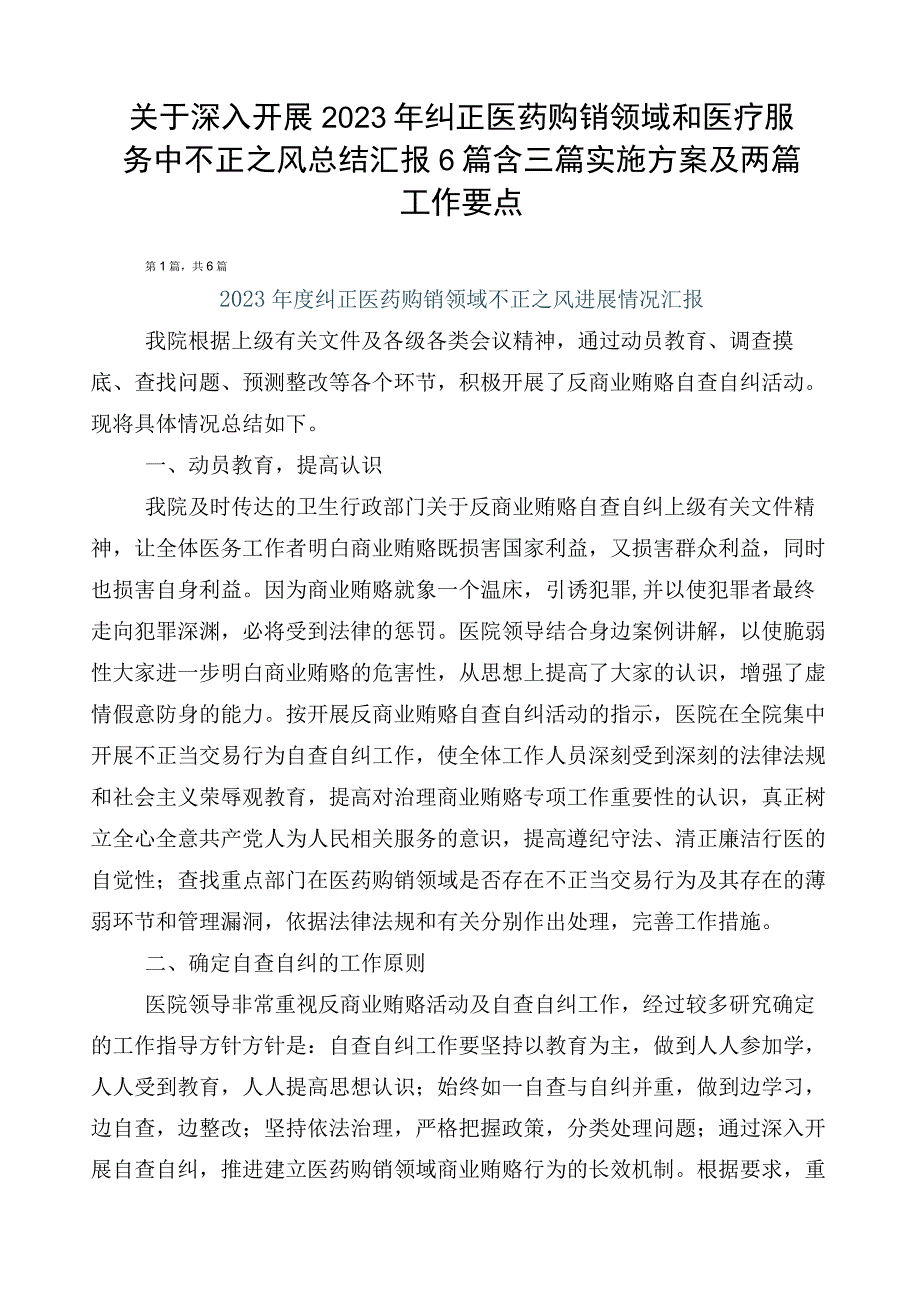 关于深入开展2023年纠正医药购销领域和医疗服务中不正之风总结汇报6篇含三篇实施方案及两篇工作要点

第1篇，共6篇

2023年度纠正医药购销领域不正之风进展情况汇报

我院根据上级有关文件及各级各类会议精神，通过动员教育、调查摸底、查找问题、预测整改等各个环节，积极开展了反商业贿赂自查自纠活动。现将具体情况总结如下。

一、动员教育，提高认识

我院及时传达的卫生行政部门关于反商业贿赂自查自纠上级有关文件精神，让全体医务工作者明白商业贿赂既损害国家利益，又损害群众利益，同时也损害自身利益。因为商业贿赂就象一个温床，引诱犯罪,并以使犯罪者最终走向犯罪深渊，必将受到法律的惩罚。医院领导结合身边案例讲解，以使脆弱性大家进一步明白商业贿赂的危害性，从思想上提高了大家的认识，增强了虚情假意防身的能力。按开展反商业贿赂自查自纠活动的指示，医院在全院集中开展不正当交易行为自查自纠工作，使全体工作人员深刻受到深刻的法律法规和社会主义荣辱观教育，提高对治理商业贿赂专项工作重要性的认识，真正树立全心全意共产党人为人民相关服务的意识，提高遵纪守法、清正廉洁行医的自觉性；查找重点部门在医药购销领域是否存在不正当交易行为及其存在的薄弱环节和管理漏洞，依据法律法规和有关分别作出处理，完善工作措施。

二、确定自查自纠的工作原则

医院领导非常重视反商业贿赂活动及自查自纠工作，经过较多研究确定的工作指导方针方针是：自查自纠工作要坚持以教育为主，做到人人参加学，人人受到教育，人人提高思想认识；始终如一自查与自纠并重，做到边学习，边自查，边整改；坚持依法治理，严格把握政策，分类处理问题；通过深入开展自查自纠，推进建立医药购销领域商业贿赂行为的长效机制。根据要求，重